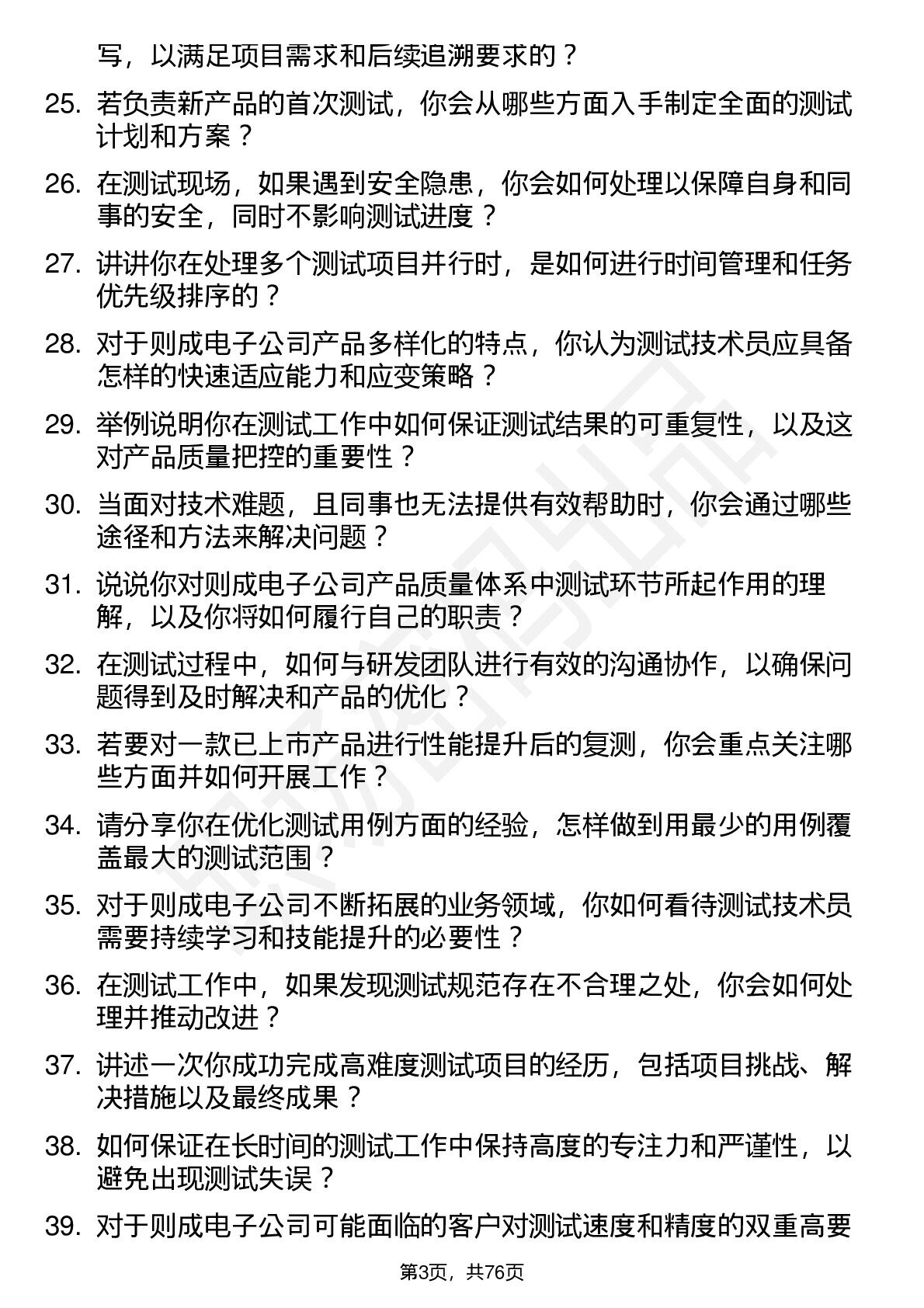 写，以满足项目需求和后续追溯要求的？

25. 若负责新产品的首次测试，你会从哪些方面入手制定全面的测试计划和方案？

26. 在测试现场，如果遇到安全隐患，你会如何处理以保障自身和同事的安全，同时不影响测试进度？

27. 讲讲你在处理多个测试项目并行时，是如何进行时间管理和任务优先级排序的？

28. 对于则成电子公司产品多样化的特点，你认为测试技术员应具备怎样的快速适应能力和应变策略？

29. 举例说明你在测试工作中如何保证测试结果的可重复性，以及这对产品质量把控的重要性？

30. 当面对技术难题，且同事也无法提供有效帮助时，你会通过哪些途径和方法来解决问题？

31. 说说你对则成电子公司产品质量体系中测试环节所起作用的理解，以及你将如何履行自己的职责？

32. 在测试过程中，如何与研发团队进行有效的沟通协作，以确保问题得到及时解决和产品的优化？

33. 若要对一款已上市产品进行性能提升后的复测，你会重点关注哪些方面并如何开展工作？

34. 请分享你在优化测试用例方面的经验，怎样做到用最少的用例覆盖最大的测试范围？

35. 对于则成电子公司不断拓展的业务领域，你如何看待测试技术员需要持续学习和技能提升的必要性？

36. 在测试工作中，如果发现测试规范存在不合理之处，你会如何处理并推动改进？

37. 讲述一次你成功完成高难度测试项目的经历，包括项目挑战、解决措施以及最终成果？

38. 如何保证在长时间的测试工作中保持高度的专注力和严谨性，以避免出现测试失误？

39. 对于则成电子公司可能面临的客户对测试速度和精度的双重高要

第3页，共76页